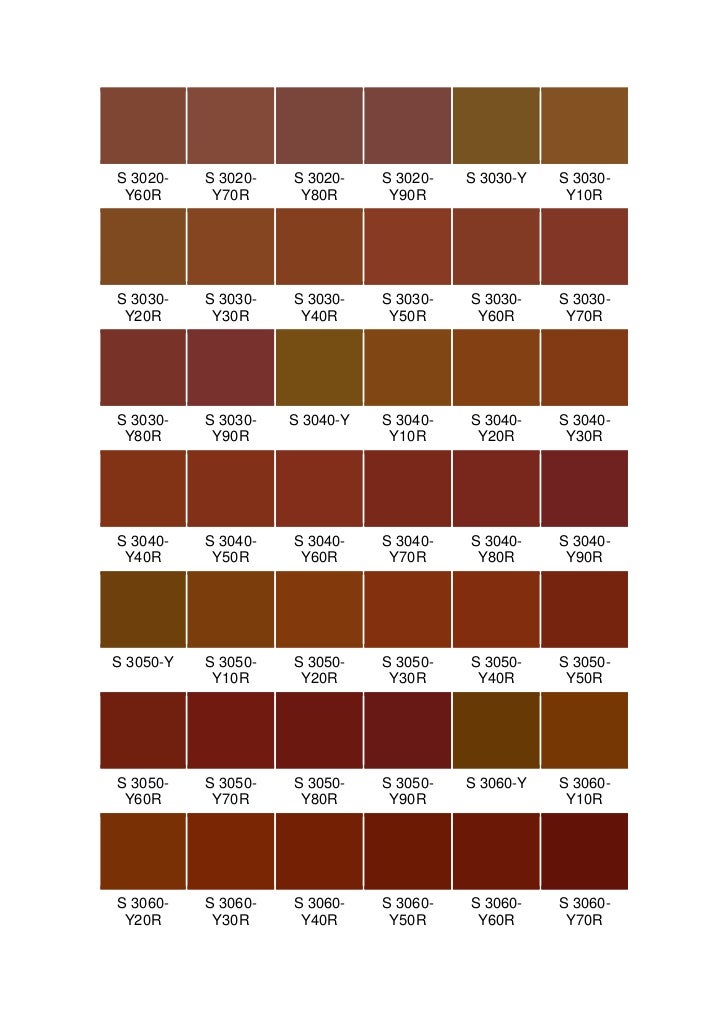 S 3020-Y60R S 3020-Y70R S 3020-Y80R S 3020-Y90R S 3030-Y S 3030-Y10R

S 3030-Y20R S 3030-Y30R S 3030-Y40R S 3030-Y50R S 3030-Y60R S 3030-Y70R

S 3030-Y80R S 3030-Y90R S 3040-Y S 3040-Y10R S 3040-Y20R S 3040-Y30R

S 3040-Y40R S 3040-Y50R S 3040-Y60R S 3040-Y70R S 3040-Y80R S 3040-Y90R

S 3050-Y S 3050-Y10R S 3050-Y20R S 3050-Y30R S 3050-Y40R S 3050-Y50R

S 3050-Y60R S 3050-Y70R S 3050-Y80R S 3050-Y90R S 3060-Y S 3060-Y10R

S 3060-Y20R S 3060-Y30R S 3060-Y40R S 3060-Y50R S 3060-Y60R S 3060-Y70R